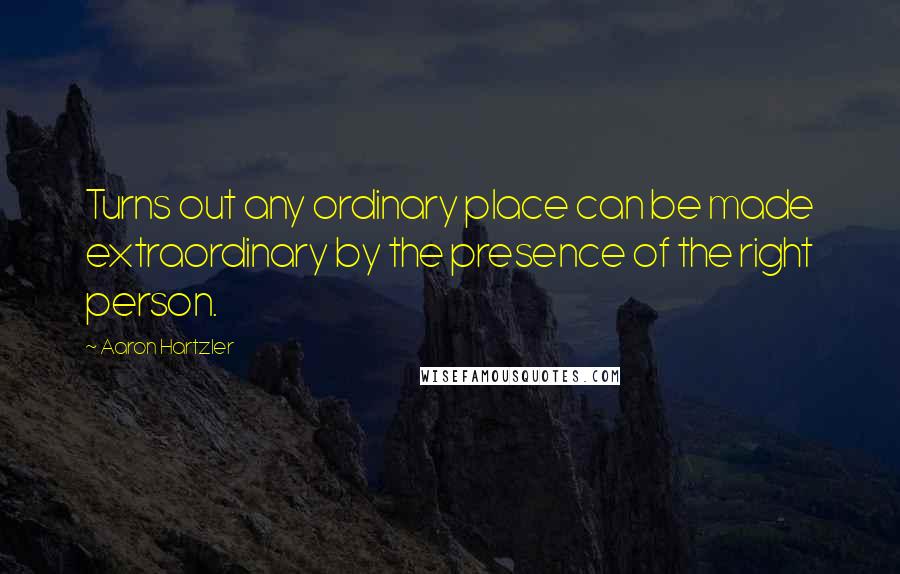 Turns out any ordinary place can be made extraordinary by the presence of the right person.

~ Aaron Hartzler

WISEFAMOUSQUOTES.COM